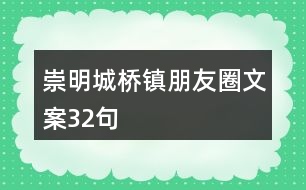 崇明城桥镇朋友圈文案32句